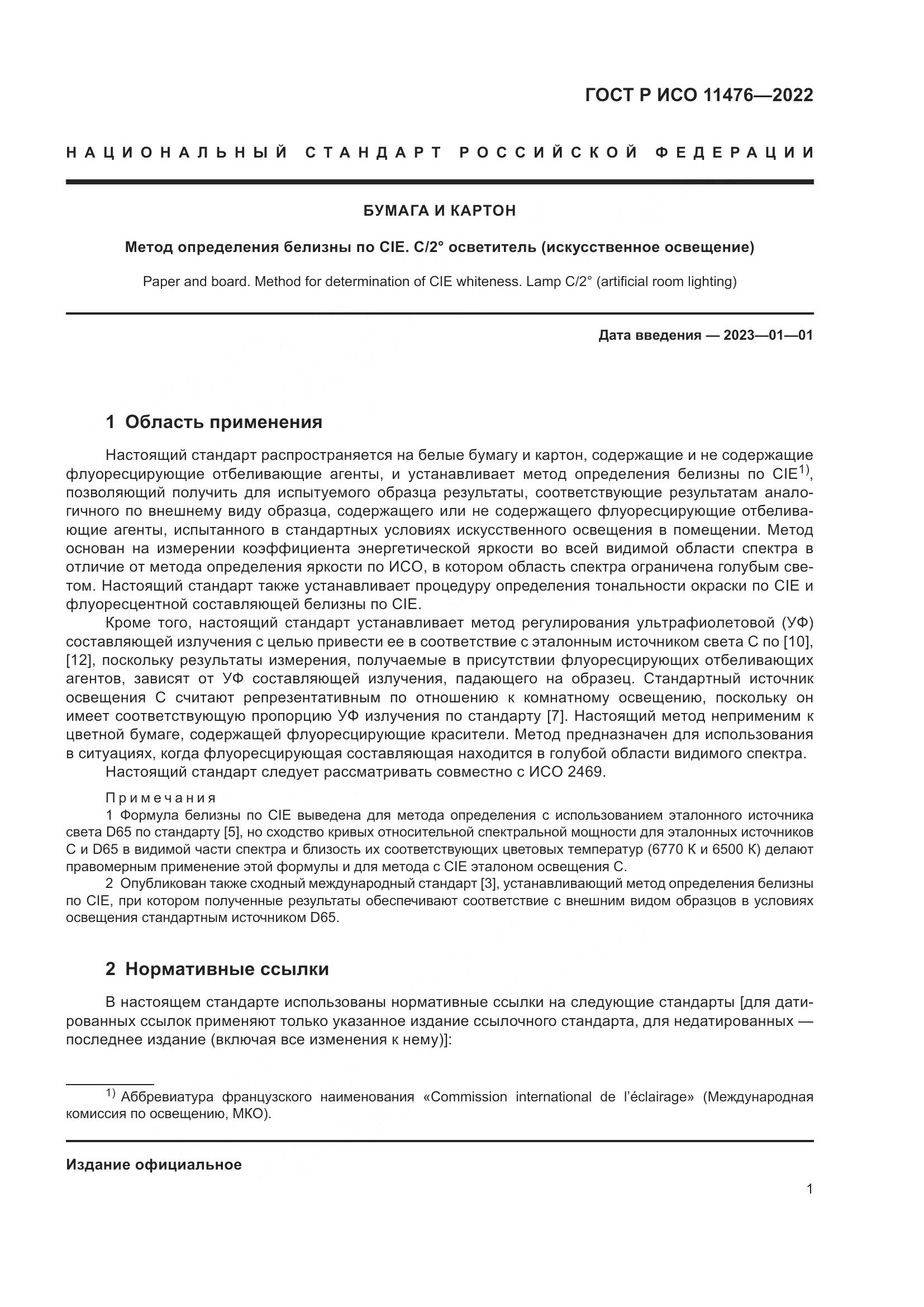 ГОСТ Р ИСО 11476—2022

НАЦИОНАЛЬНЫЙ СТАНДАРТ РОССИЙСКОЙ ФЕДЕРАЦИИ

БУМАГА И КАРТОН

Метод определения белизны по CIE. C/2° осветитель (искусственное освещение)

Paper and board. Method for determination of CIE whiteness. Lamp C/2° (artificial room lighting)

Дата введения — 2023—01—01

1 Область применения

Настоящий стандарт распространяется на белые бумагу и картон, содержащие и не содержащие флуоресцирующие отбеливающие агенты, и устанавливает метод определения белизны по CIE$^{1)}$, позволяющий получить для испытуемого образца результаты, соответствующие результатам аналогичного по внешнему виду образца, содержащего или не содержащего флуоресцирующие отбеливающие агенты, испытанного в стандартных условиях искусственного освещения в помещении. Метод основан на измерении коэффициента энергетической яркости во всей видимой области спектра в отличие от метода определения яркости по ИСО, в котором область спектра ограничена голубым светом. Настоящий стандарт также устанавливает процедуру определения тональности окраски по CIE и флуоресцентной составляющей белизны по CIE.

Кроме того, настоящий стандарт устанавливает метод регулирования ультрафиолетовой (УФ) составляющей излучения с целью привести ее в соответствие с эталонным источником света C по [10], [12], поскольку результаты измерения, получаемые в присутствии флуоресцирующих отбеливающих агентов, зависят от УФ составляющей излучения, падающего на образец. Стандартный источник освещения C считают репрезентативным по отношению к комнатному освещению, поскольку он имеет соответствующую пропорцию УФ излучения по стандарту [7]. Настоящий метод неприменим к цветной бумаге, содержащей флуоресцирующие красители. Метод предназначен для использования в ситуациях, когда флуоресцирующая составляющая находится в голубой области видимого спектра.

Настоящий стандарт следует рассматривать совместно с ИСО 2469.

Примечания

1 Формула белизны по CIE выведена для метода определения с использованием эталонного источника света D65 по стандарту [5], но сходство кривых относительной спектральной мощности для эталонных источников C и D65 в видимой части спектра и близость их соответствующих цветовых температур (6770 К и 6500 К) делают правомерным применение этой формулы и для метода с CIE эталоном освещения C.

2 Опубликован также сходный международный стандарт [3], устанавливающий метод определения белизны по CIE, при котором полученные результаты обеспечивают соответствие с внешним видом образцов в условиях освещения стандартным источником D65.

2 Нормативные ссылки

В настоящем стандарте использованы нормативные ссылки на следующие стандарты [для датированных ссылок применяют только указанное издание ссылочного стандарта, для недатированных — последнее издание (включая все изменения к нему)]:

$^{1)}$ Аббревиатура французского наименования «Commission international de l'éclairage» (Международная комиссия по освещению, МКО).

Издание официальное

1